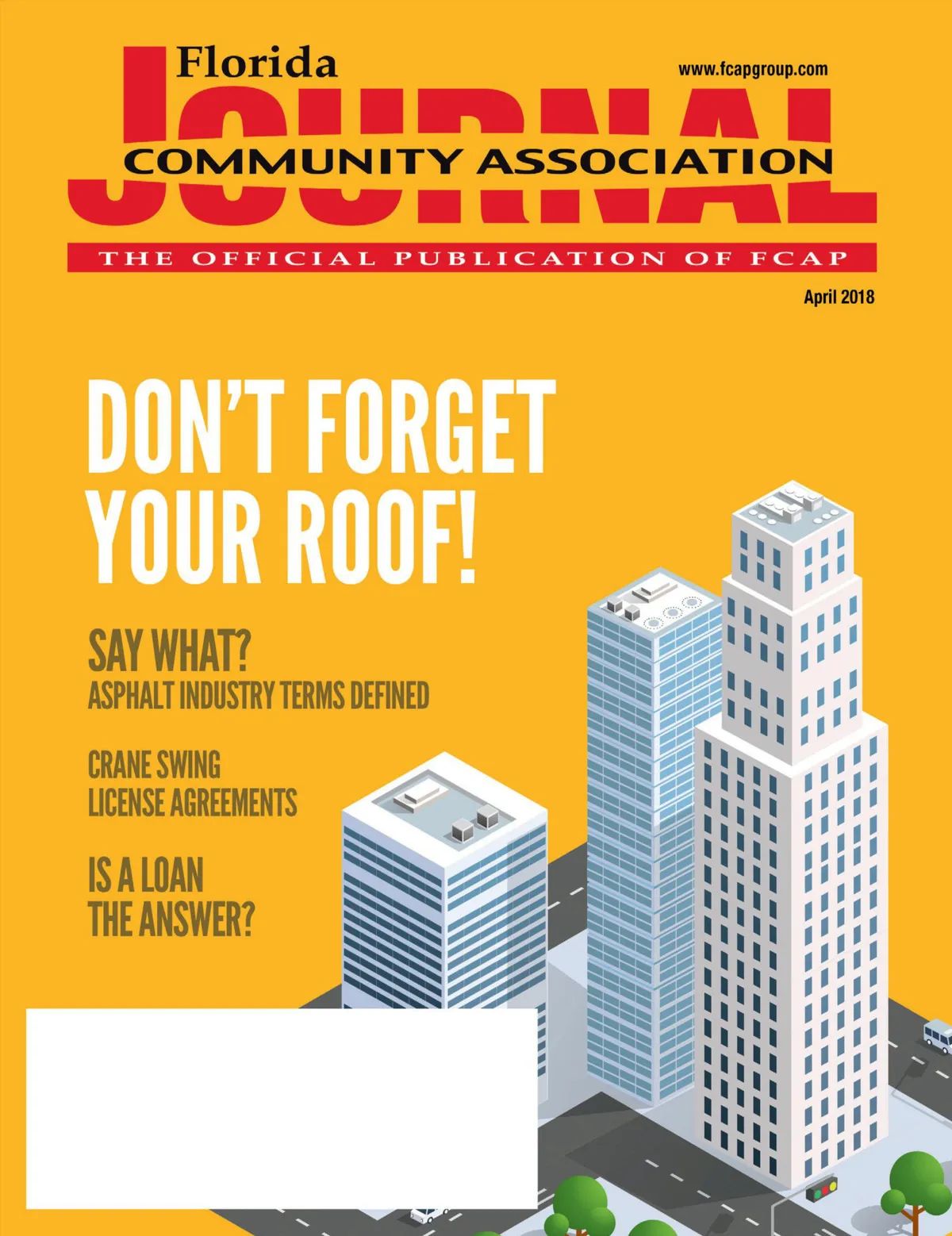 Florida
www.fcapgroup.com
JOURNAL
COMMUNITY ASSOCIATION
THE OFFICIAL PUBLICATION OF FCAP
April 2018

DON'T FORGET YOUR ROOF!

SAY WHAT?
ASPHALT INDUSTRY TERMS DEFINED

CRANE SWING
LICENSE AGREEMENTS

IS A LOAN
THE ANSWER?